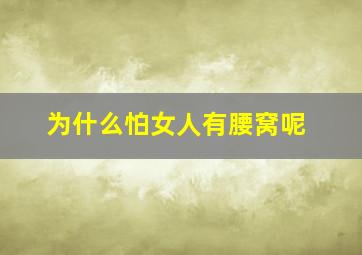 为什么怕女人有腰窝呢